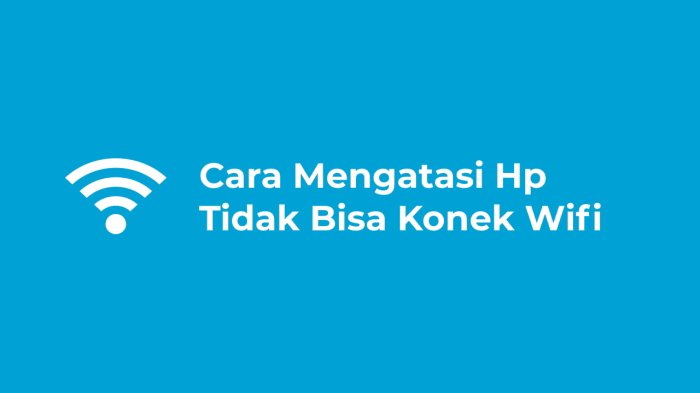 Cara Mengatasi Hp Tidak Bisa Konek Wifi